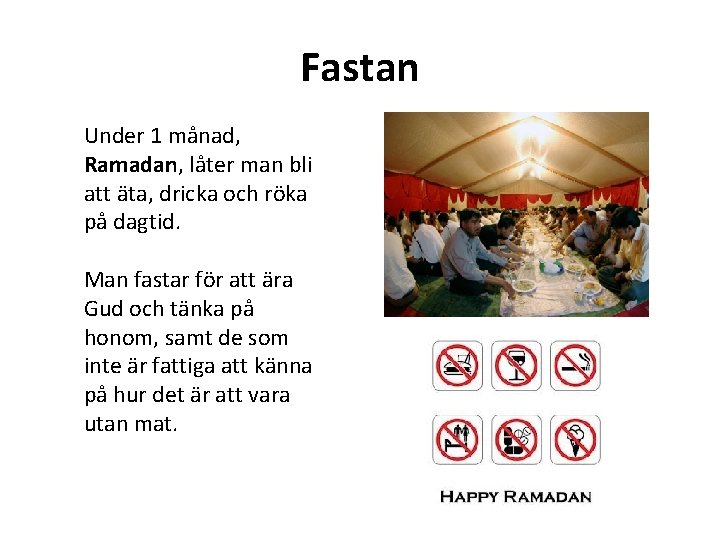 Fastan

Under 1 månad, Ramadan, låter man bli att äta, dricka och röka på dagtid.

Man fastar för att ära Gud och tänka på honom, samt de som inte är fattiga att känna på hur det är att vara utan mat.

HAPPY RAMADAN